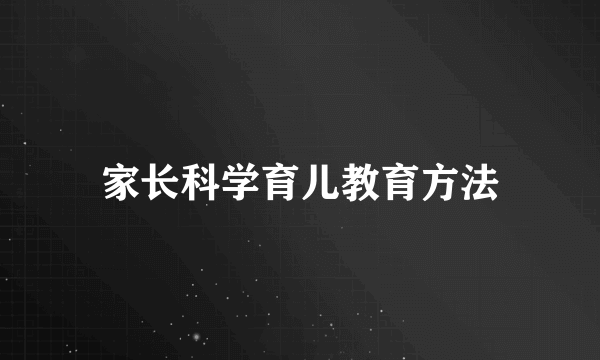 家长科学育儿教育方法